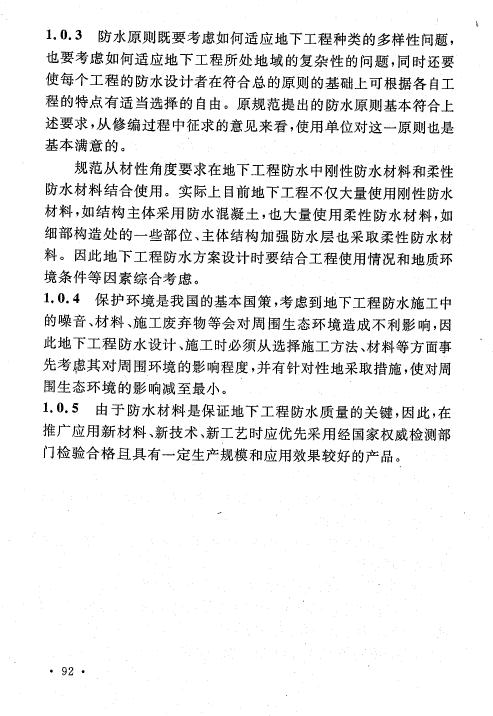 1.0.3 防水原则既要考虑如何适应地下工程种类的多样性问题，也要考虑如何适应地下工程所处地域的复杂性的问题，同时还要使每个工程的防水设计者在符合总的原则的基础上可根据各自工程的特点有适当选择的自由。原规范提出的防水原则基本符合上述要求，从修编过程中征求的意见来看，使用单位对这一原则也是基本满意的。

规范从材性角度要求在地下工程防水中刚性防水材料和柔性防水材料结合使用。实际上目前地下工程不仅大量使用刚性防水材料，如结构主体采用防水混凝土，也大量使用柔性防水材料，如细部构造处的一些部位、主体结构加强防水层也采取柔性防水材料。因此地下工程防水方案设计时要结合工程使用情况和地质环境条件等因素综合考虑。

1.0.4 保护环境是我国的基本国策，考虑到地下工程防水施工中的噪音、材料、施工废弃物等会对周围生态环境造成不利影响，因此地下工程防水设计、施工时必须从选择施工方法、材料等方面事先考虑其对周围环境的影响程度，并有针对性地采取措施，使对周围生态环境的影响减至最小。

1.0.5 由于防水材料是保证地下工程防水质量的关键，因此，在推广应用新材料、新技术、新工艺时应优先采用经国家权威检测部门检验合格且具有一定生产规模和应用效果较好的产品。

· 92 ·